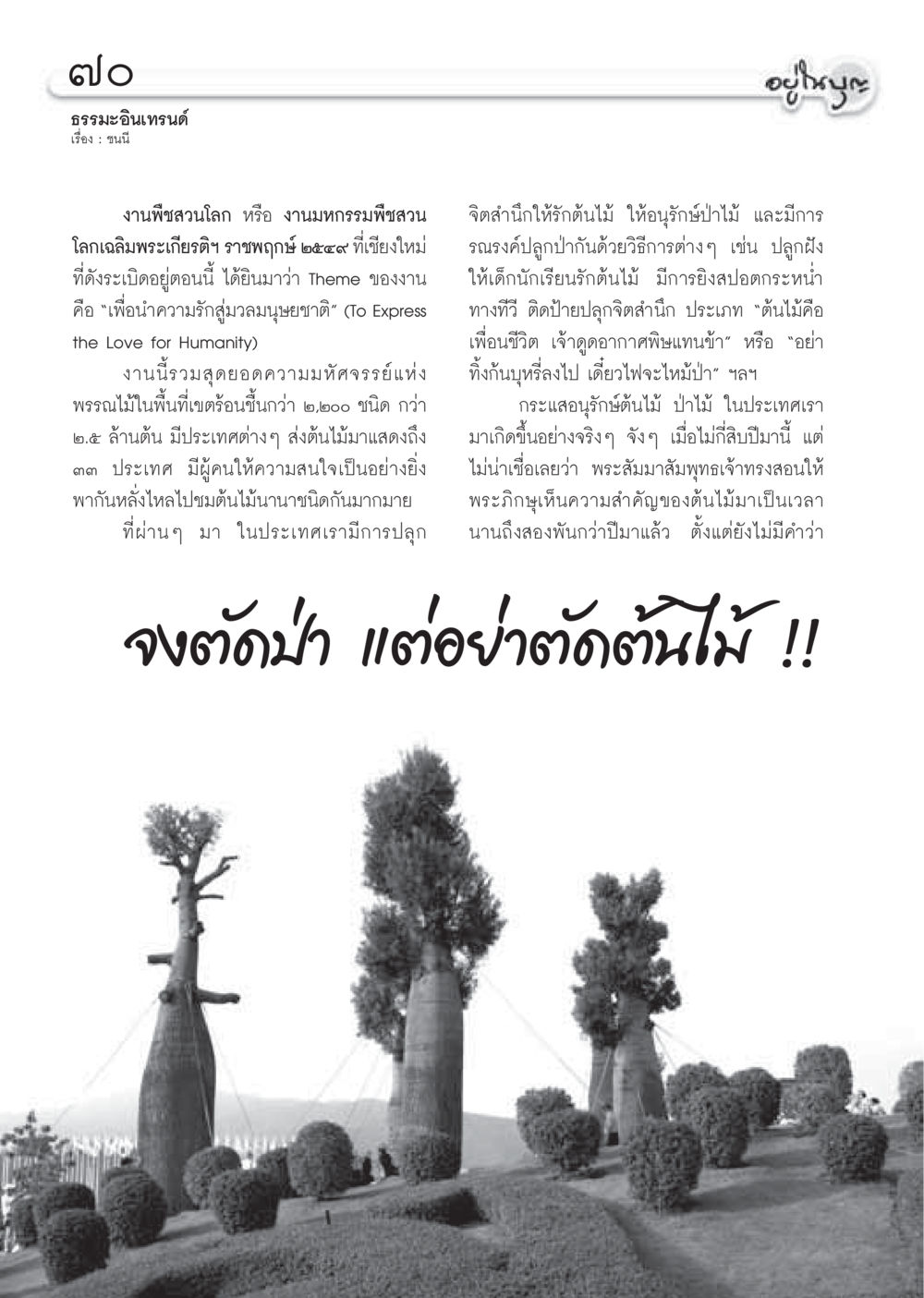 ๗๐

อยู่ในบุญ

ธรรมะอินเทรนด์
เรื่อง : ชนนี

งานพืชสวนโลก หรือ งานมหกรรมพืชสวนโลกเฉลิมพระเกียรติฯ ราชพฤกษ์ ๒๕๔๙ ที่เชียงใหม่ ที่ดังระเบิดอยู่ตอนนี้ ได้ยินมาว่า Theme ของงาน คือ "เพื่อนำความรักสู่มวลมนุษยชาติ" (To Express the Love for Humanity)

งานนี้รวมสุดยอดความมหัศจรรย์แห่งพรรณไม้ในพื้นที่เขตร้อนชื้นกว่า ๒,๒๐๐ ชนิด กว่า ๒.๕ ล้านต้น มีประเทศต่างๆ ส่งต้นไม้มาแสดงถึง ๓๓ ประเทศ มีผู้คนให้ความสนใจเป็นอย่างยิ่ง พากันหลั่งไหลไปชมต้นไม้นานาชนิดกันมากมาย

ที่ผ่านๆ มา ในประเทศเรามีการปลุกจิตสำนึกให้รักต้นไม้ ให้อนุรักษ์ป่าไม้ และมีการรณรงค์ปลูกป่ากันด้วยวิธีการต่างๆ เช่น ปลูกฝังให้เด็กนักเรียนรักต้นไม้ มีการยิงสปอตกระหน่ำทางทีวี ติดป้ายปลุกจิตสำนึก ประเภท "ต้นไม้คือเพื่อนชีวิต เจ้าดูดอากาศพิษแทนข้า" หรือ "อย่าทิ้งก้นบุหรี่ลงไป เดี๋ยวไฟจะไหม้ป่า" ฯลฯ

กระแสอนุรักษ์ต้นไม้ ป่าไม้ ในประเทศเรามาเกิดขึ้นอย่างจริงๆ จังๆ เมื่อไม่กี่สิบปีมานี้ แต่ไม่น่าเชื่อเลยว่า พระสัมมาสัมพุทธเจ้าทรงสอนให้พระภิกษุเห็นความสำคัญของต้นไม้มาเป็นเวลานานถึงสองพันกว่าปีมาแล้ว ตั้งแต่ยังไม่มีคำว่า

จงตัดป่า แต่อย่าตัดต้นไม้ !!